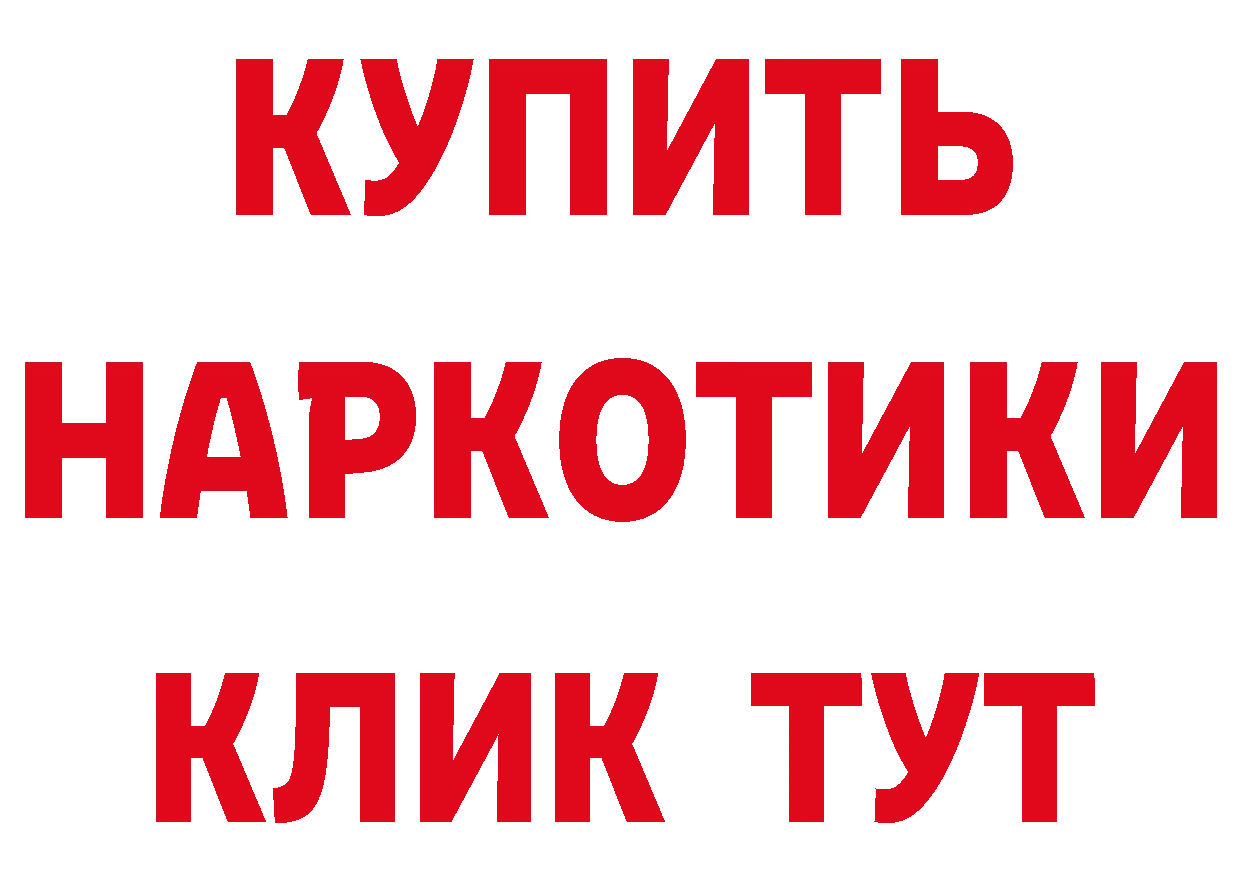 КУПИТЬ НАРКОТИКИ КЛИК ТУТ